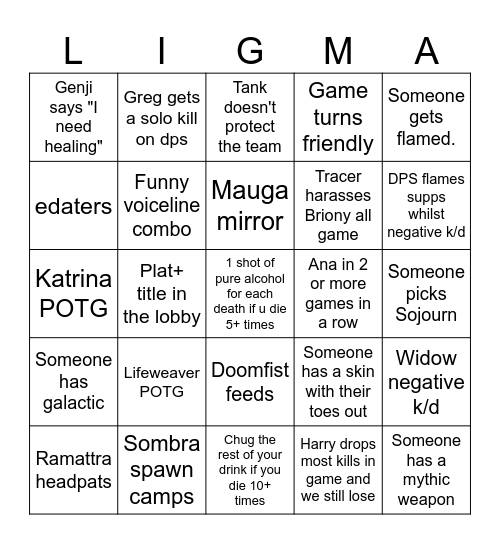 | L | I | G | M | A |
|---|---|---|---|---|
| Genji says "I need healing" | Greg gets a solo kill on dps | Tank doesn't protect the team | Game turns friendly | Someone gets flamed. |
| edaters | Funny voiceline combo | Mauga mirror | Tracer harasses Briony all game | DPS flames supps whilst negative k/d |
| Katrina POTG | Plat+ title in the lobby | 1 shot of pure alcohol for each death if u die 5+ times | Ana in 2 or more games in a row | Someone picks Sojourn |
| Someone has galactic | Lifeweaver POTG | Doomfist feeds | Someone has a skin with their toes out | Widow negative k/d |
| Ramattra headpats | Sombra spawn camps | Chug the rest of your drink if you die 10+ times | Harry drops most kills in game and we still lose | Someone has a mythic weapon |